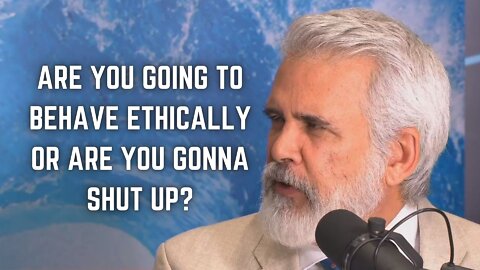 ARE YOU GOING TO BEHAVE ETHICALLY OR ARE YOU GONNA SHUT UP?